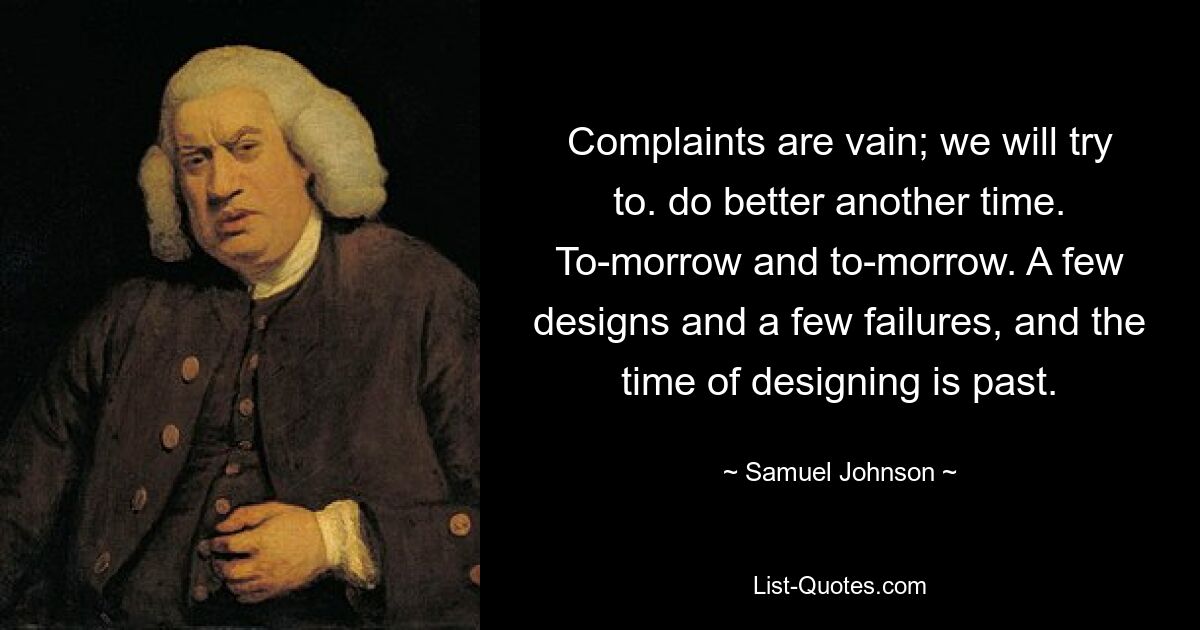 Complaints are vain; we will try to. do better another time. To-morrow and to-morrow. A few designs and a few failures, and the time of designing is past.

~ Samuel Johnson ~

List-Quotes.com